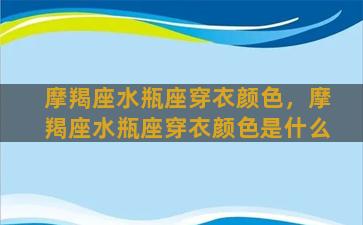 摩羯座水瓶座穿衣颜色，摩羯座水瓶座穿衣颜色是什么